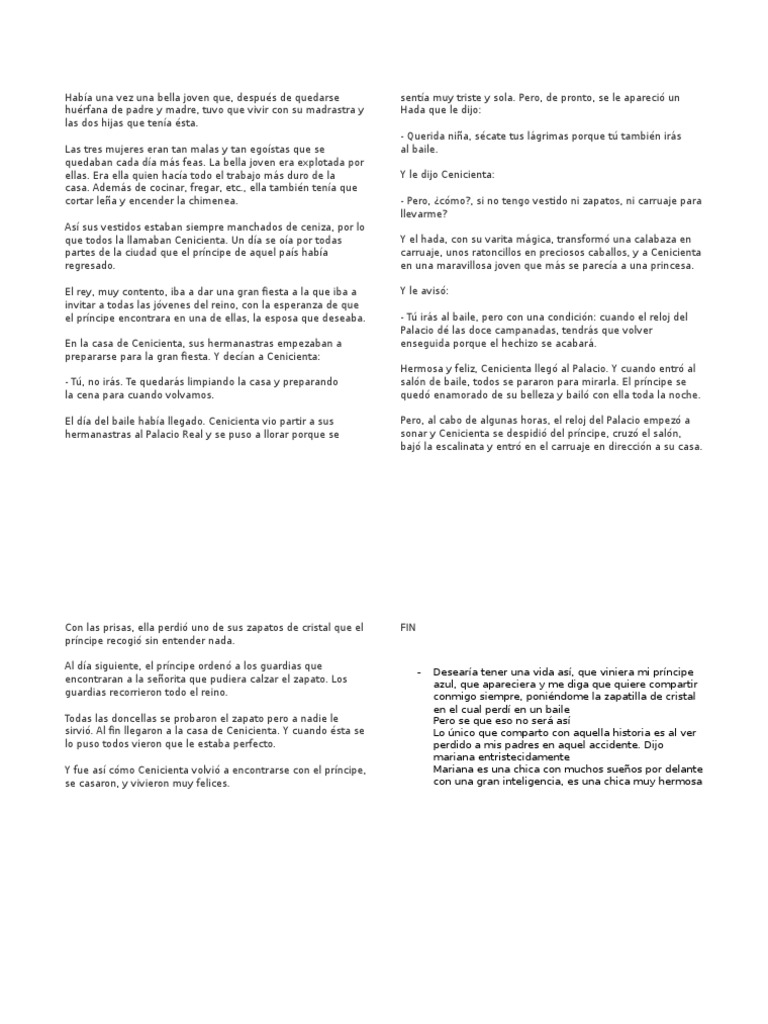 Había una vez una bella joven que, después de quedarse huérfana de padre y madre, tuvo que vivir con su madrastra y las dos hijas que tenía ésta.

Las tres mujeres eran tan malas y tan egoístas que se quedaban cada día más feas. La bella joven era explotada por ellas. Era ella quien hacía todo el trabajo más duro de la casa. Además de cocinar, fregar, etc., ella también tenía que cortar leña y encender la chimenea.

Así sus vestidos estaban siempre manchados de ceniza, por lo que todos la llamaban Cenicienta. Un día se oía por todas partes de la ciudad que el príncipe de aquel país había regresado.

El rey, muy contento, iba a dar una gran fiesta a la que iba a invitar a todas las jóvenes del reino, con la esperanza de que el príncipe encontrara en una de ellas, la esposa que deseaba.

En la casa de Cenicienta, sus hermanastras empezaban a prepararse para la gran fiesta. Y decían a Cenicienta:

- Tú, no irás. Te quedarás limpiando la casa y preparando la cena para cuando volvamos.

El día del baile había llegado. Cenicienta vio partir a sus hermanastras al Palacio Real y se puso a llorar porque se

sentía muy triste y sola. Pero, de pronto, se le apareció un Hada que le dijo:

- Querida niña, sécate tus lágrimas porque tú también irás al baile.

Y le dijo Cenicienta:

- Pero, ¿cómo?, si no tengo vestido ni zapatos, ni carruaje para llevarme?

Y el hada, con su varita mágica, transformó una calabaza en carruaje, unos ratoncillos en preciosos caballos, y a Cenicienta en una maravillosa joven que más se parecía a una princesa.

Y le avisó:

- Tú irás al baile, pero con una condición: cuando el reloj del Palacio dé las doce campanadas, tendrás que volver enseguida porque el hechizo se acabará.

Hermosa y feliz, Cenicienta llegó al Palacio. Y cuando entró al salón de baile, todos se pararon para mirarla. El príncipe se quedó enamorado de su belleza y bailó con ella toda la noche.

Pero, al cabo de algunas horas, el reloj del Palacio empezó a sonar y Cenicienta se despidió del príncipe, cruzó el salón, bajó la escalinata y entró en el carruaje en dirección a su casa.

Con las prisas, ella perdió uno de sus zapatos de cristal que el príncipe recogió sin entender nada.

Al día siguiente, el príncipe ordenó a los guardias que encontraran a la señorita que pudiera calzar el zapato. Los guardias recorrieron todo el reino.

Todas las doncellas se probaron el zapato pero a nadie le sirvió. Al fin llegaron a la casa de Cenicienta. Y cuando ésta se lo puso todos vieron que le estaba perfecto.

Y fue así cómo Cenicienta volvió a encontrarse con el príncipe, se casaron, y vivieron muy felices.

FIN

- Desearía tener una vida así, que viniera mi príncipe azul, que apareciera y me diga que quiere compartir conmigo siempre, poniéndome la zapatilla de cristal en el cual perdí en un baile
Pero se que eso no será así
Lo único que comparto con aquella historia es al ver perdido a mis padres en aquel accidente. Dijo mariana entristecidamente
Mariana es una chica con muchos sueños por delante con una gran inteligencia, es una chica muy hermosa